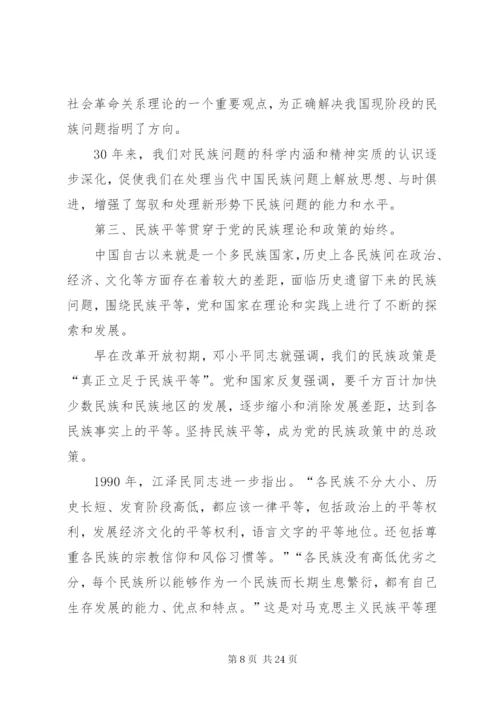 社会革命关系理论的一个重要观点，为正确解决我国现阶段的民族问题指明了方向。

30 年来，我们对民族问题的科学内涵和精神实质的认识逐步深化，促使我们在处理当代中国民族问题上解放思想、与时俱进，增强了驾驭和处理新形势下民族问题的能力和水平。

第三、民族平等贯穿于党的民族理论和政策的始终。

中国自古以来就是一个多民族国家，历史上各民族间在政治、经济、文化等方面存在着较大的差距，面临历史遗留下来的民族问题，围绕民族平等，党和国家在理论和实践上进行了不断的探索和发展。

早在改革开放初期，邓小平同志就强调，我们的民族政策是“真正立足于民族平等”。党和国家反复强调，要千方百计加快少数民族和民族地区的发展，逐步缩小和消除发展差距，达到各民族事实上的平等。坚持民族平等，成为党的民族政策中的总政策。

1990 年，江泽民同志进一步指出。“各民族不分大小、历史长短、发育阶段高低，都应该一律平等，包括政治上的平等权利，发展经济文化的平等权利，语言文字的平等地位。还包括尊重各民族的宗教信仰和风俗习惯等。”“各民族没有高低优劣之分，每个民族所以能够作为一个民族而长期生息繁衍，都有自己生存发展的能力、优点和特点。”这是对马克思主义民族平等理

第 8 页 共 24 页